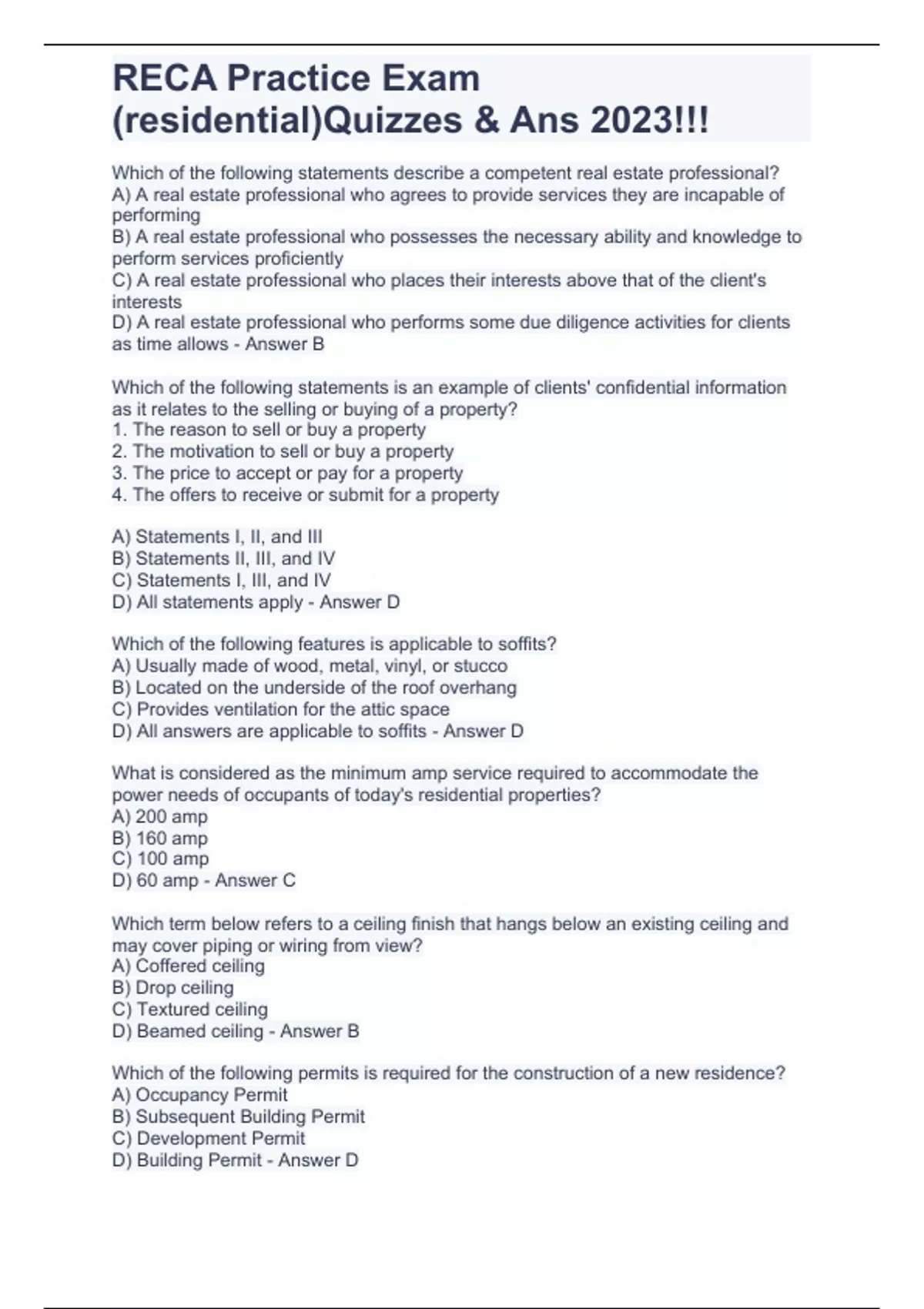 RECA Practice Exam (residential)Quizzes & Ans 2023!!!

Which of the following statements describe a competent real estate professional?
A) A real estate professional who agrees to provide services they are incapable of performing
B) A real estate professional who possesses the necessary ability and knowledge to perform services proficiently
C) A real estate professional who places their interests above that of the client's interests
D) A real estate professional who performs some due diligence activities for clients as time allows - Answer B

Which of the following statements is an example of clients' confidential information as it relates to the selling or buying of a property?
1. The reason to sell or buy a property
2. The motivation to sell or buy a property
3. The price to accept or pay for a property
4. The offers to receive or submit for a property

A) Statements I, II, and III
B) Statements II, III, and IV
C) Statements I, III, and IV
D) All statements apply - Answer D

Which of the following features is applicable to soffits?
A) Usually made of wood, metal, vinyl, or stucco
B) Located on the underside of the roof overhang
C) Provides ventilation for the attic space
D) All answers are applicable to soffits - Answer D

What is considered as the minimum amp service required to accommodate the power needs of occupants of today's residential properties?
A) 200 amp
B) 160 amp
C) 100 amp
D) 60 amp - Answer C

Which term below refers to a ceiling finish that hangs below an existing ceiling and may cover piping or wiring from view?
A) Coffered ceiling
B) Drop ceiling
C) Textured ceiling
D) Beamed ceiling - Answer B

Which of the following permits is required for the construction of a new residence?
A) Occupancy Permit
B) Subsequent Building Permit
C) Development Permit
D) Building Permit - Answer D